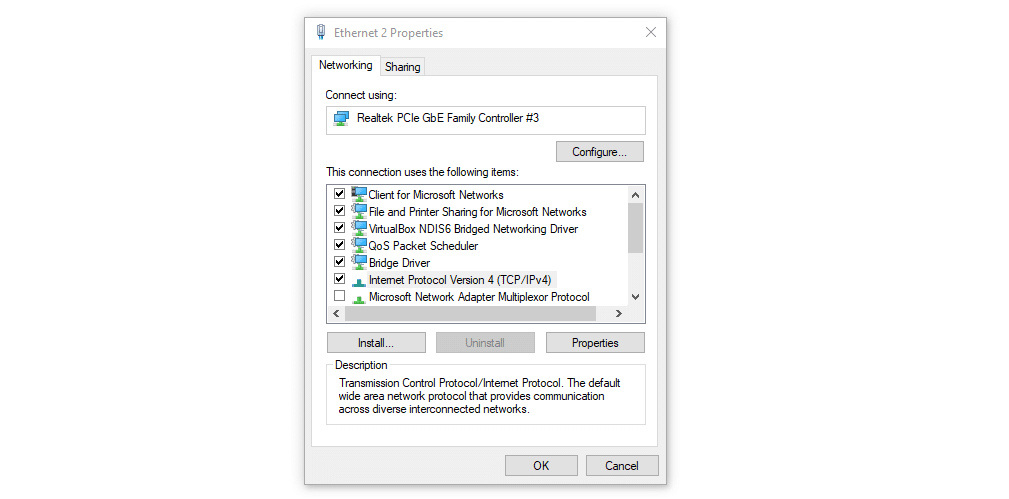 Ethernet 2 Properties

Networking Sharing

Connect using:

Realtek PCIe GbE Family Controller #3

Configure...

This connection uses the following items:

Client for Microsoft Networks
File and Printer Sharing for Microsoft Networks
VirtualBox NDIS6 Bridged Networking Driver
QoS Packet Scheduler
Bridge Driver
Internet Protocol Version 4 (TCP/IPv4)
Microsoft Network Adapter Multiplexor Protocol

Install... Uninstall Properties

Description
Transmission Control Protocol/Internet Protocol. The default wide area network protocol that provides communication across diverse interconnected networks.

OK Cancel